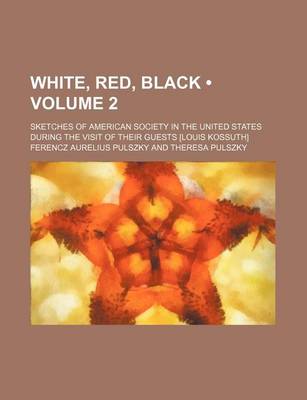 WHITE, RED, BLACK • VOLUME 2

SKETCHES OF AMERICAN SOCIETY IN THE UNITED STATES DURING THE VISIT OF THEIR GUESTS [LOUIS KOSSUTH]
FERENCZ AURELIUS PULSZKY AND THERESA PULSZKY